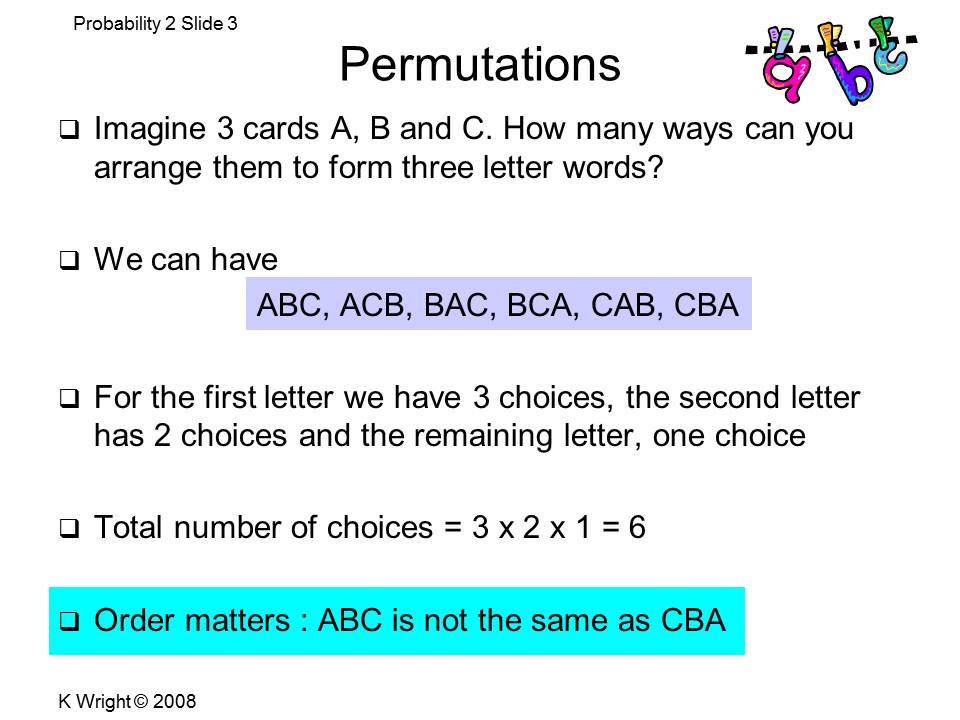 Probability 2 Slide 3

Permutations

a b c

❑ Imagine 3 cards A, B and C. How many ways can you arrange them to form three letter words?

❑ We can have

ABC, ACB, BAC, BCA, CAB, CBA

❑ For the first letter we have 3 choices, the second letter has 2 choices and the remaining letter, one choice

❑ Total number of choices = 3 x 2 x 1 = 6

❑ Order matters : ABC is not the same as CBA

K Wright © 2008